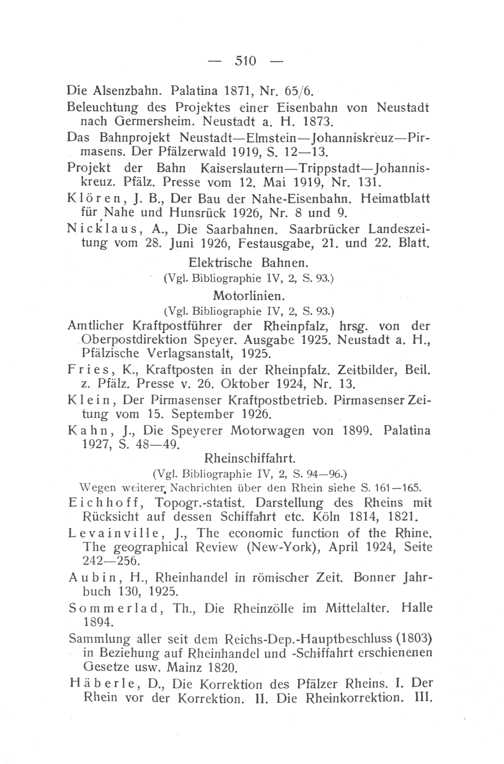 — 510 —

Die Alsenzbahn. Palatina 1871, Nr. 65/6.

Beleuchtung des Projektes einer Eisenbahn von Neustadt nach Germersheim. Neustadt a. H. 1873.

Das Bahnprojekt Neustadt—Elmstein—Johanniskreuz—Pirmasens. Der Pfälzerwald 1919, S. 12—13.

Projekt der Bahn Kaiserslautern—Trippstadt—Johanniskreuz. Pfälz. Presse vom 12. Mai 1919, Nr. 131.

Klören, J. B., Der Bau der Nahe-Eisenbahn. Heimatblatt für Nahe und Hunsrück 1926, Nr. 8 und 9.

Nicklaus, A., Die Saarbahnen. Saarbrücker Landeszeitung vom 28. Juni 1926, Festausgabe, 21. und 22. Blatt.

Elektrische Bahnen.
(Vgl. Bibliographie IV, 2, S. 93.)

Motorlinien.
(Vgl. Bibliographie IV, 2, S. 93.)

Amtlicher Kraftpostführer der Rheinpfalz, hrsg. von der Oberpostdirektion Speyer. Ausgabe 1925. Neustadt a. H., Pfälzische Verlagsanstalt, 1925.

Fries, K., Kraftposten in der Rheinpfalz. Zeitbilder, Beil. z. Pfälz. Presse v. 26. Oktober 1924, Nr. 13.

Klein, Der Pirmasenser Kraftpostbetrieb. Pirmasenser Zeitung vom 15. September 1926.

Kahn, J., Die Speyerer Motorwagen von 1899. Palatina 1927, S. 48—49.

Rheinschiffahrt.
(Vgl. Bibliographie IV, 2, S. 94—96.)
Wegen weiterer Nachrichten über den Rhein siehe S. 161—165.

Eichhoff, Topogr.-statist. Darstellung des Rheins mit Rücksicht auf dessen Schiffahrt etc. Köln 1814, 1821.

Levainville, J., The economic function of the Rhine. The geographical Review (New-York), April 1924, Seite 242—256.

Aubin, H., Rheinhandel in römischer Zeit. Bonner Jahrbuch 130, 1925.

Sommerlad, Th., Die Rheinzölle im Mittelalter. Halle 1894.

Sammlung aller seit dem Reichs-Dep.-Hauptbeschluss (1803) in Beziehung auf Rheinhandel und -Schiffahrt erschienenen Gesetze usw. Mainz 1820.

Häberle, D., Die Korrektion des Pfälzer Rheins. I. Der Rhein vor der Korrektion. II. Die Rheinkorrektion. III.